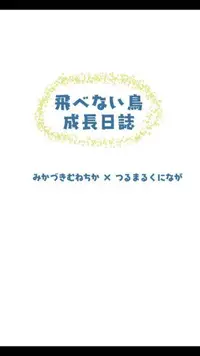 飛べない鳥
成長日誌

みかづきむねちか × つるまるくになが